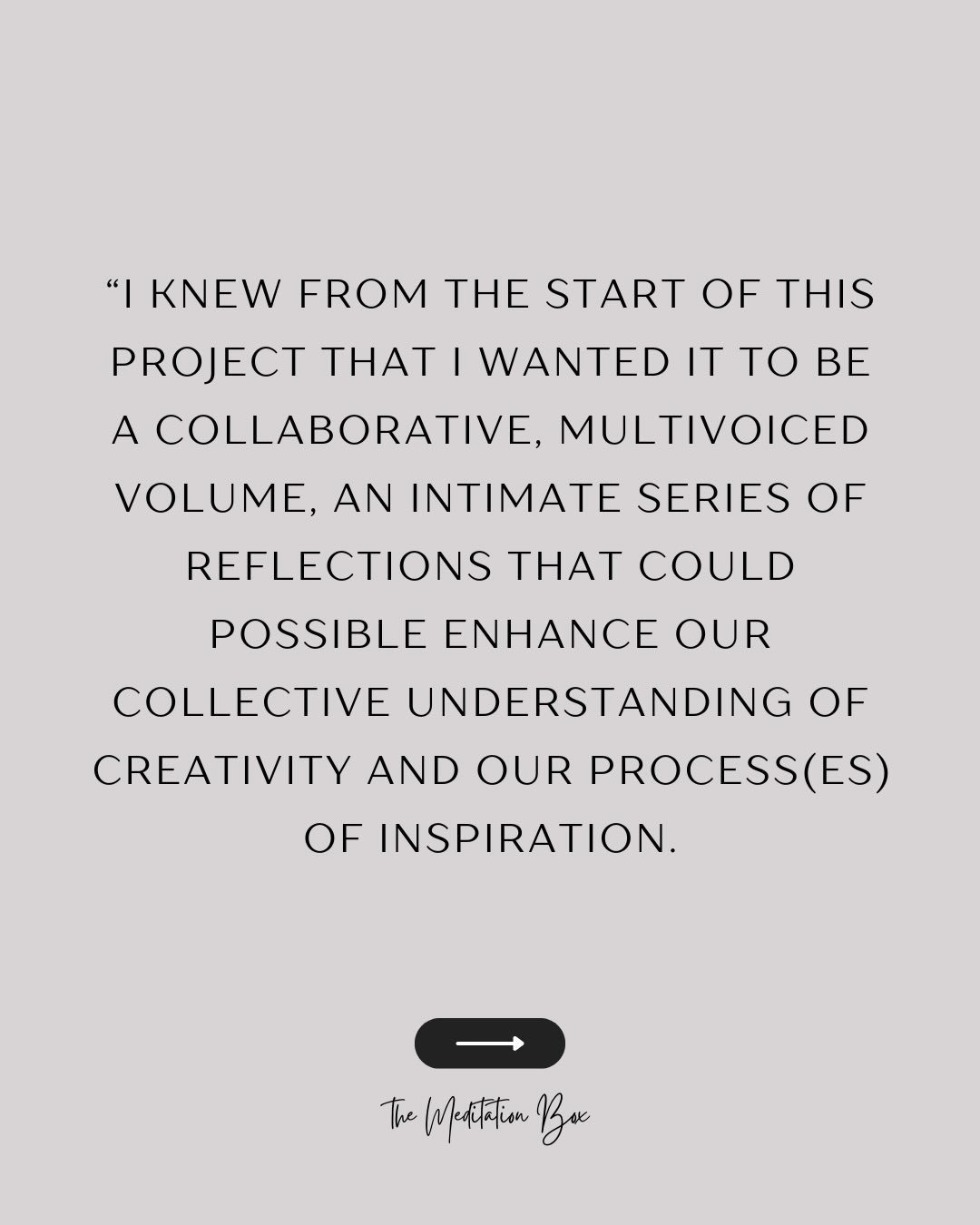 “I KNEW FROM THE START OF THIS PROJECT THAT I WANTED IT TO BE A COLLABORATIVE, MULTIVOICED VOLUME, AN INTIMATE SERIES OF REFLECTIONS THAT COULD POSSIBLE ENHANCE OUR COLLECTIVE UNDERSTANDING OF CREATIVITY AND OUR PROCESS(ES) OF INSPIRATION.

The Meditation Box